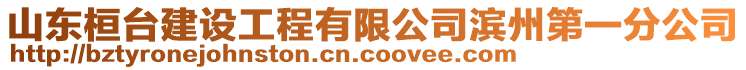 山东桓台建设工程有限公司滨州第一分公司
http://bztyronejohnston.cn.coovee.com